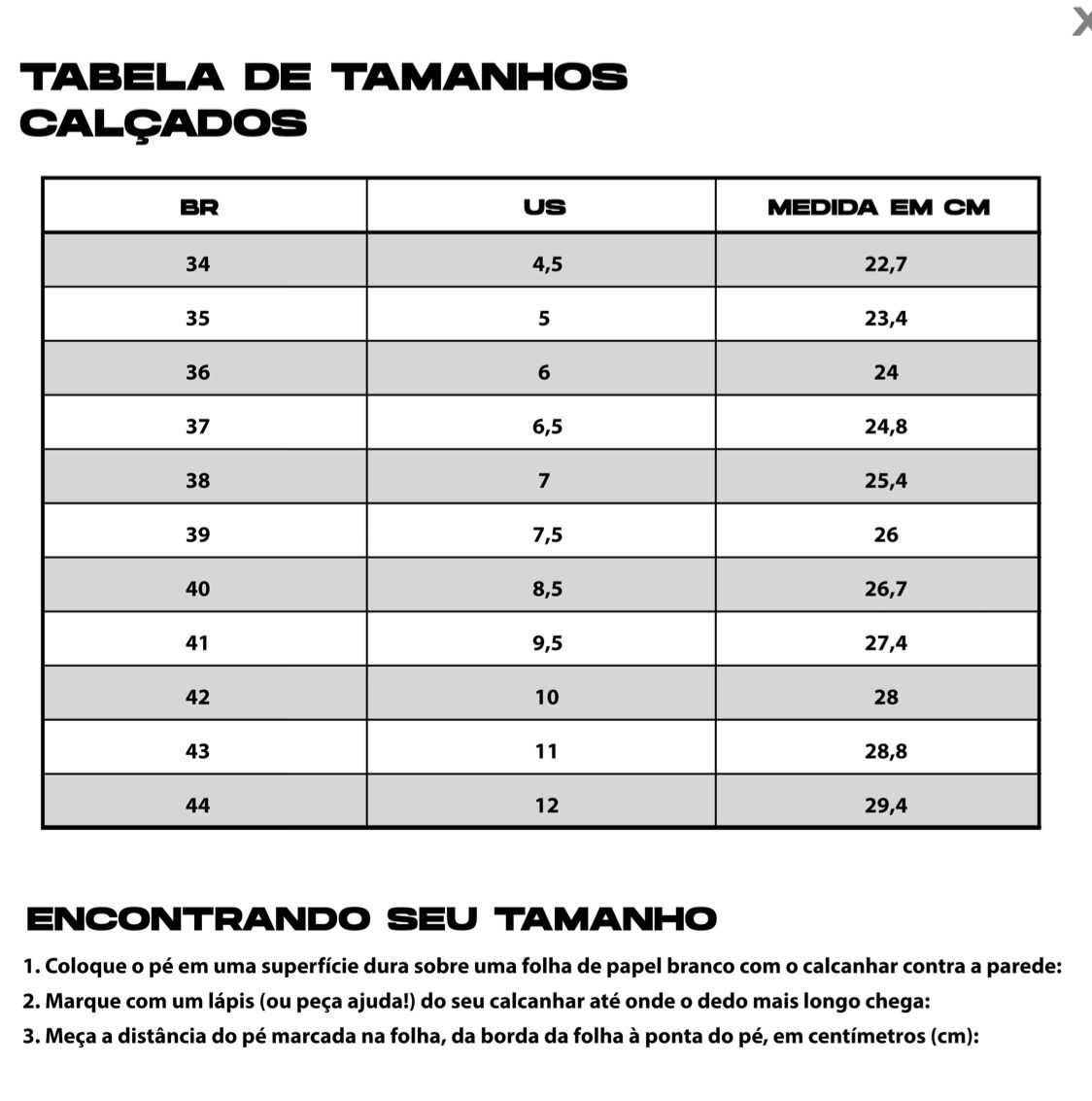 X

TABELA DE TAMANHOS
CALÇADOS

| BR | US | MEDIDA EM CM |
|---|---|---|
| 34 | 4,5 | 22,7 |
| 35 | 5 | 23,4 |
| 36 | 6 | 24 |
| 37 | 6,5 | 24,8 |
| 38 | 7 | 25,4 |
| 39 | 7,5 | 26 |
| 40 | 8,5 | 26,7 |
| 41 | 9,5 | 27,4 |
| 42 | 10 | 28 |
| 43 | 11 | 28,8 |
| 44 | 12 | 29,4 |

ENCONTRANDO SEU TAMANHO

1. Coloque o pé em uma superfície dura sobre uma folha de papel branco com o calcanhar contra a parede:
2. Marque com um lápis (ou peça ajuda!) do seu calcanhar até onde o dedo mais longo chega:
3. Meça a distância do pé marcada na folha, da borda da folha à ponta do pé, em centímetros (cm):